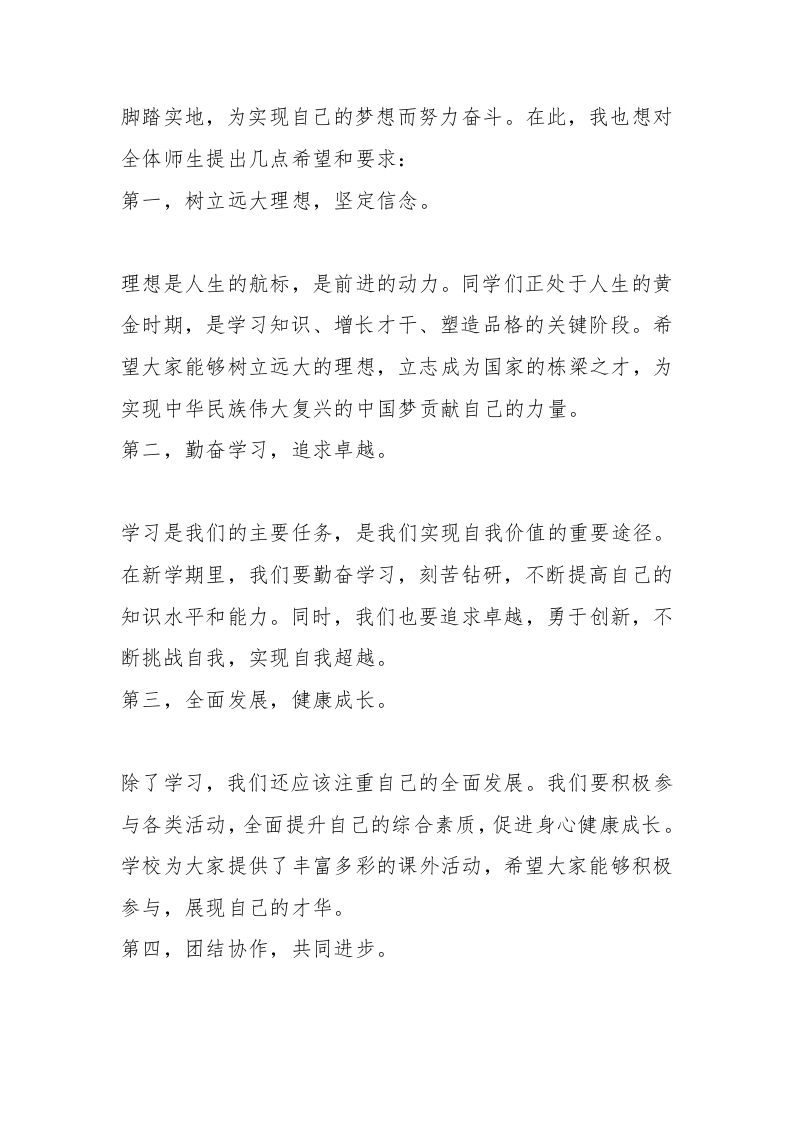 脚踏实地，为实现自己的梦想而努力奋斗。在此，我也想对全体师生提出几点希望和要求：
第一，树立远大理想，坚定信念。

理想是人生的航标，是前进的动力。同学们正处于人生的黄金时期，是学习知识、增长才干、塑造品格的关键阶段。希望大家能够树立远大的理想，立志成为国家的栋梁之才，为实现中华民族伟大复兴的中国梦贡献自己的力量。
第二，勤奋学习，追求卓越。

学习是我们的主要任务，是我们实现自我价值的重要途径。在新学期里，我们要勤奋学习，刻苦钻研，不断提高自己的知识水平和能力。同时，我们也要追求卓越，勇于创新，不断挑战自我，实现自我超越。
第三，全面发展，健康成长。

除了学习，我们还应该注重自己的全面发展。我们要积极参与各类活动，全面提升自己的综合素质，促进身心健康成长。学校为大家提供了丰富多彩的课外活动，希望大家能够积极参与，展现自己的才华。
第四，团结协作，共同进步。